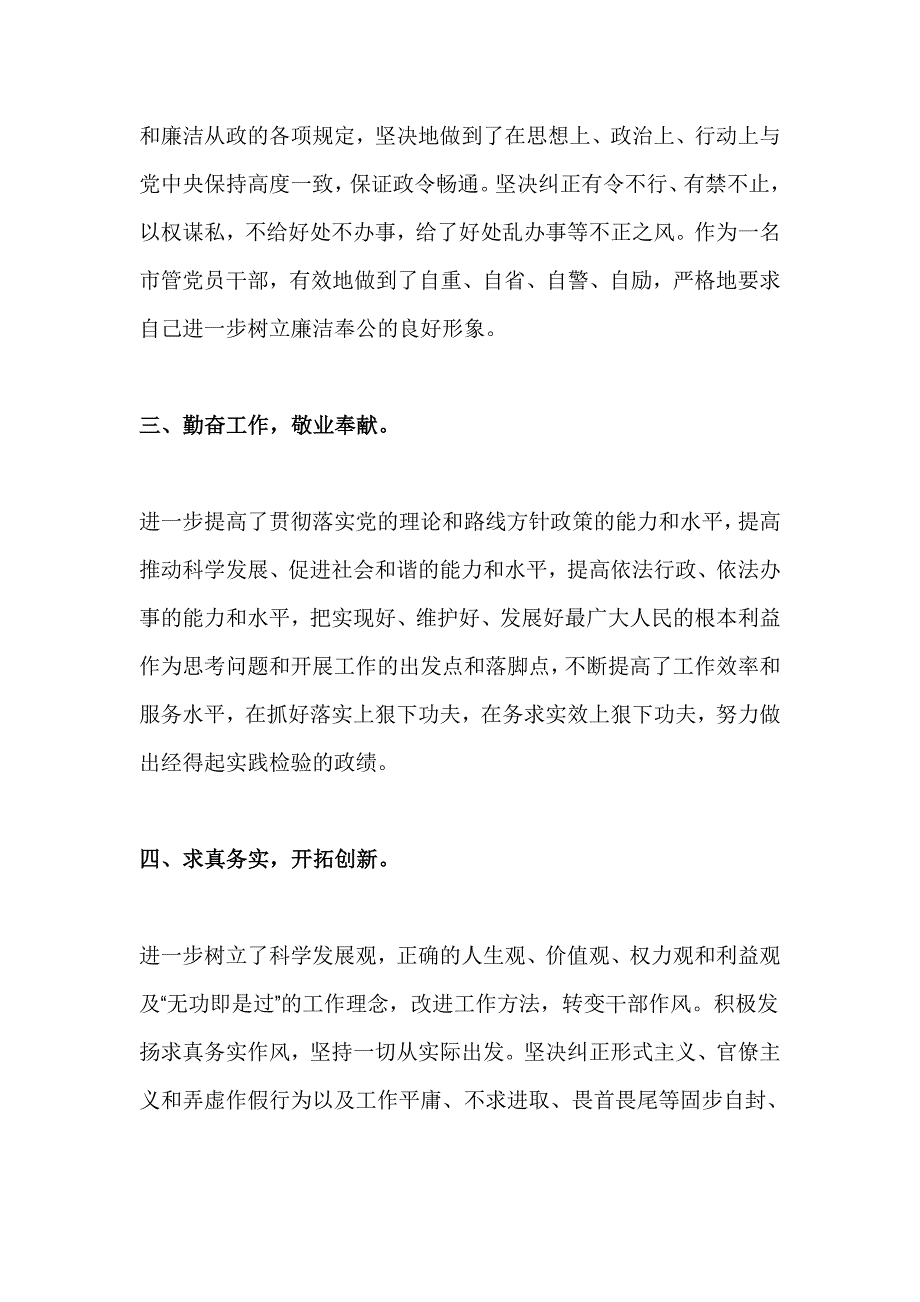 和廉洁从政的各项规定，坚决地做到了在思想上、政治上、行动上与党中央保持高度一致，保证政令畅通。坚决纠正有令不行、有禁不止，以权谋私，不给好处不办事，给了好处乱办事等不正之风。作为一名市管党员干部，有效地做到了自重、自省、自警、自励，严格地要求自己进一步树立廉洁奉公的良好形象。

三、勤奋工作，敬业奉献。

进一步提高了贯彻落实党的理论和路线方针政策的能力和水平，提高推动科学发展、促进社会和谐的能力和水平，提高依法行政、依法办事的能力和水平，把实现好、维护好、发展好最广大人民的根本利益作为思考问题和开展工作的出发点和落脚点，不断提高了工作效率和服务水平，在抓好落实上狠下功夫，在务求实效上狠下功夫，努力做出经得起实践检验的政绩。

四、求真务实，开拓创新。

进一步树立了科学发展观，正确的人生观、价值观、权力观和利益观及“无功即是过”的工作理念，改进工作方法，转变干部作风。积极发扬求真务实作风，坚持一切从实际出发。坚决纠正形式主义、官僚主义和弄虚作假行为以及工作平庸、不求进取、畏首畏尾等固步自封、